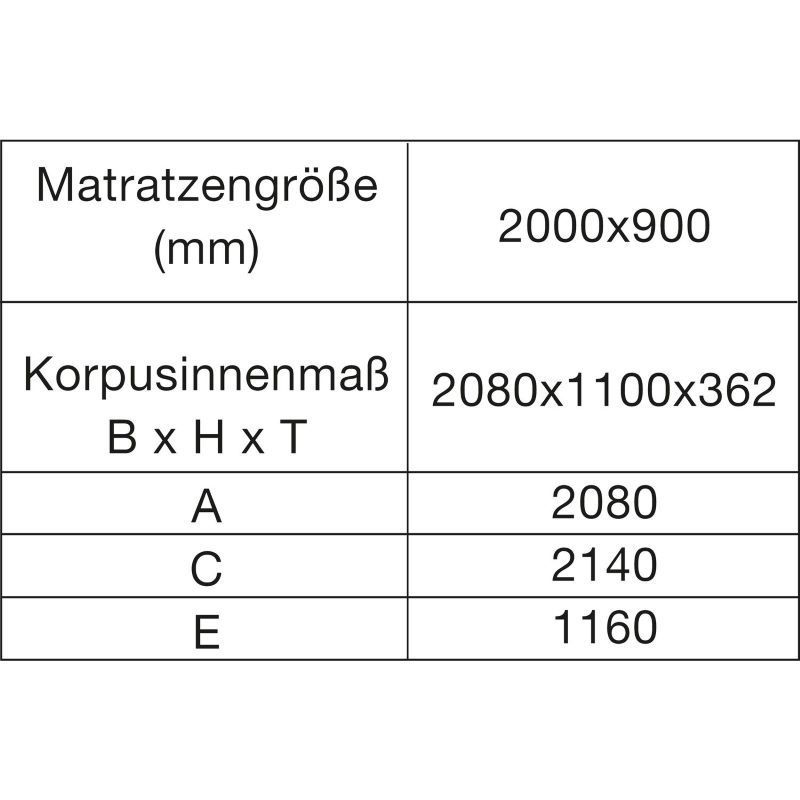 | Matratzengröße (mm) | 2000x900 |
|---|---|
| Korpusinnenmaß B x H x T | 2080x1100x362 |
| A | 2080 |
| C | 2140 |
| E | 1160 |